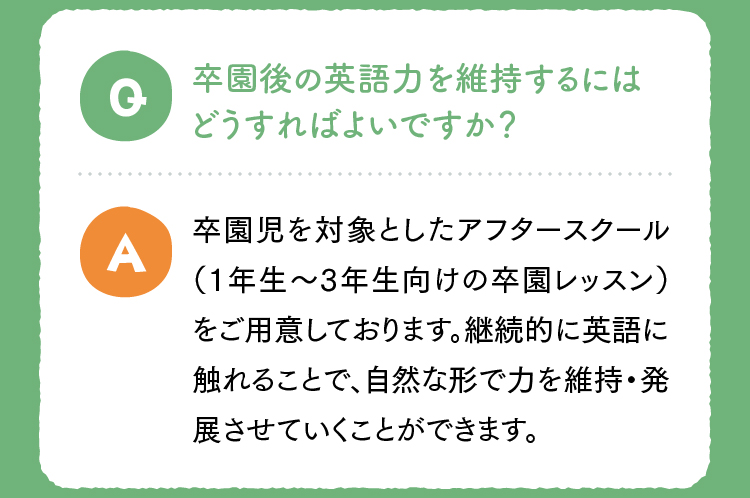 Q

卒園後の英語力を維持するにはどうすればよいですか？

A

卒園児を対象としたアフタースクール（1年生〜3年生向けの卒園レッスン）をご用意しております。継続的に英語に触れることで、自然な形で力を維持・発展させていくことができます。